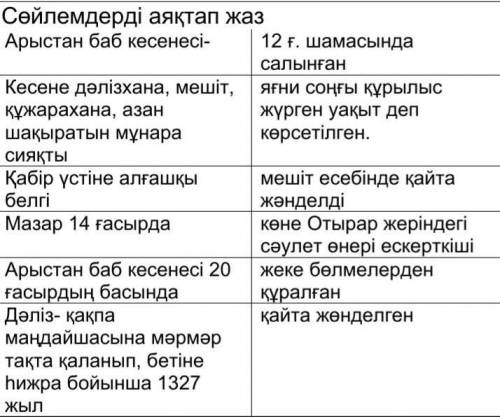 Сөйлемдерді аяқтап жаз

| Арыстан баб кесенесі- | 12 ғ. шамасында салынған |
|---|---|
| Кесене дәлізхана, мешіт, құжарахана, азан шақыратын мұнара сияқты | яғни соңғы құрылыс жүрген уақыт деп көрсетілген. |
| Қабір үстіне алғашқы белгі | мешіт есебінде қайта жәнделді |
| Мазар 14 ғасырда | көне Отырар жеріндегі сәулет өнері ескерткіші |
| Арыстан баб кесенесі 20 ғасырдың басында | жеке бөлмелерден құралған |
| Дәліз- қақпа маңдайшасына мәрмәр тақта қаланып, бетіне һижра бойынша 1327 жыл | қайта жөнделген |